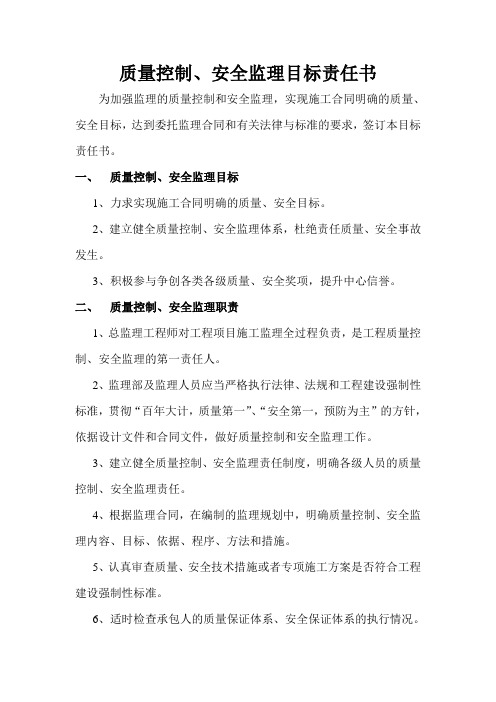 质量控制、安全监理目标责任书

为加强监理的质量控制和安全监理，实现施工合同明确的质量、安全目标，达到委托监理合同和有关法律与标准的要求，签订本目标责任书。

一、　质量控制、安全监理目标

1、力求实现施工合同明确的质量、安全目标。

2、建立健全质量控制、安全监理体系，杜绝责任质量、安全事故发生。

3、积极参与争创各类各级质量、安全奖项，提升中心信誉。

二、　质量控制、安全监理职责

1、总监理工程师对工程项目施工监理全过程负责，是工程质量控制、安全监理的第一责任人。

2、监理部及监理人员应当严格执行法律、法规和工程建设强制性标准，贯彻“百年大计，质量第一”、“安全第一，预防为主”的方针，依据设计文件和合同文件，做好质量控制和安全监理工作。

3、建立健全质量控制、安全监理责任制度，明确各级人员的质量控制、安全监理责任。

4、根据监理合同，在编制的监理规划中，明确质量控制、安全监理内容、目标、依据、程序、方法和措施。

5、认真审查质量、安全技术措施或者专项施工方案是否符合工程建设强制性标准。

6、适时检查承包人的质量保证体系、安全保证体系的执行情况。